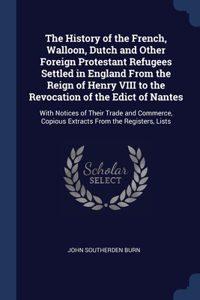 The History of the French, Walloon, Dutch and Other Foreign Protestant Refugees Settled in England From the Reign of Henry VIII to the Revocation of the Edict of Nantes

With Notices of Their Trade and Commerce, Copious Extracts From the Registers, Lists

Scholar
SELECT

JOHN SOUTHERDEN BURN